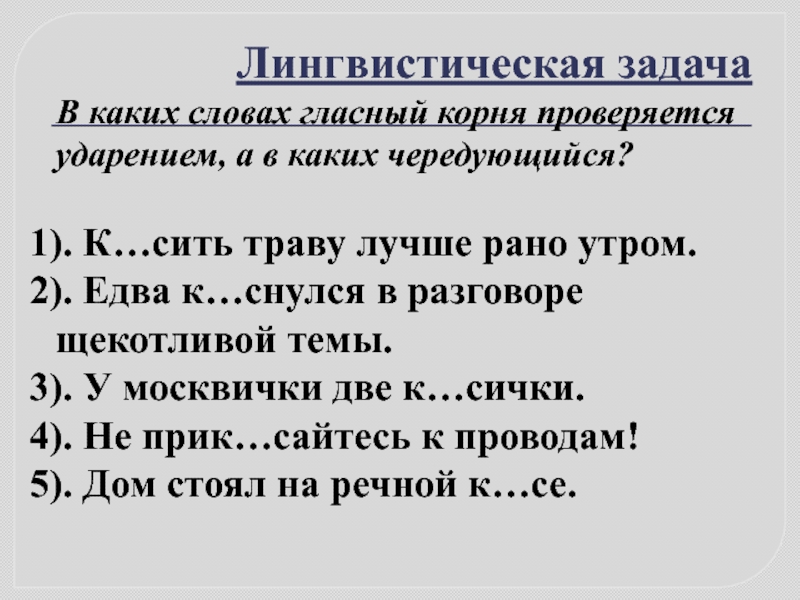 Лингвистическая задача

В каких словах гласный корня проверяется ударением, а в каких чередующийся?

1). К…сить траву лучше рано утром.
2). Едва к…снулся в разговоре щекотливой темы.
3). У москвички две к…сички.
4). Не прик…сайтесь к проводам!
5). Дом стоял на речной к…се.